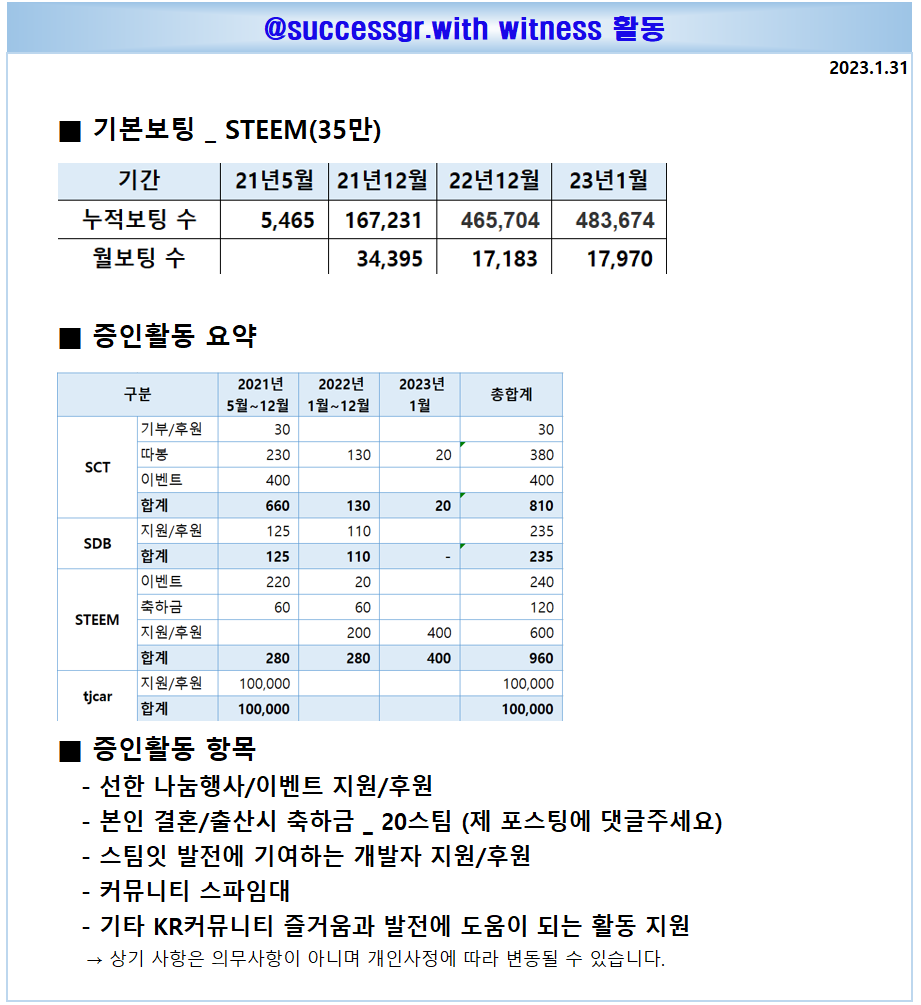 @successgr.with witness 활동

2023.1.31

■ 기본보팅 _ STEEM(35만)

| 기간 | 21년5월 | 21년12월 | 22년12월 | 23년1월 |
|---|---|---|---|---|
| 누적보팅 수 | 5,465 | 167,231 | 465,704 | 483,674 |
| 월보팅 수 | | 34,395 | 17,183 | 17,970 |

■ 증인활동 요약

| 구분 | | 2021년 5월~12월 | 2022년 1월~12월 | 2023년 1월 | 총합계 |
|---|---|---|---|---|---|
| SCT | 기부/후원 | 30 | | | 30 |
| | 따봉 | 230 | 130 | 20 | 380 |
| | 이벤트 | 400 | | | 400 |
| | 합계 | 660 | 130 | 20 | 810 |
| SDB | 지원/후원 | 125 | 110 | | 235 |
| | 합계 | 125 | 110 | - | 235 |
| STEEM | 이벤트 | 220 | 20 | | 240 |
| | 축하금 | 60 | 60 | | 120 |
| | 지원/후원 | | 200 | 400 | 600 |
| | 합계 | 280 | 280 | 400 | 960 |
| tjcar | 지원/후원 | 100,000 | | | 100,000 |
| | 합계 | 100,000 | | | 100,000 |

■ 증인활동 항목
- 선한 나눔행사/이벤트 지원/후원
- 본인 결혼/출산시 축하금 _ 20스팀 (제 포스팅에 댓글주세요)
- 스팀잇 발전에 기여하는 개발자 지원/후원
- 커뮤니티 스파임대
- 기타 KR커뮤니티 즐거움과 발전에 도움이 되는 활동 지원
→ 상기 사항은 의무사항이 아니며 개인사정에 따라 변동될 수 있습니다.